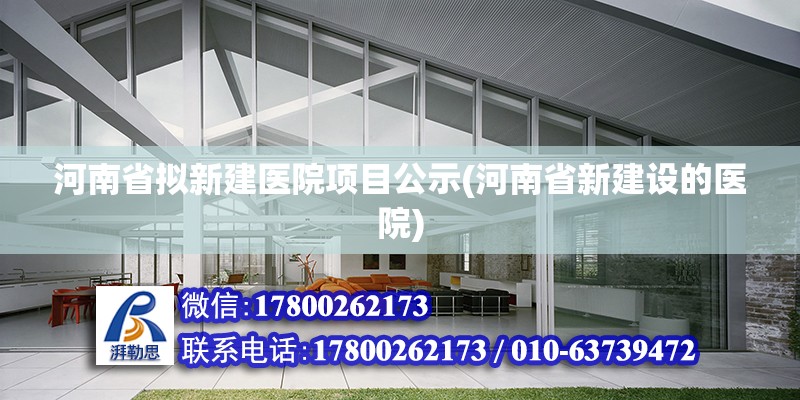 河南省拟新建医院项目公示(河南省新建设的医院)

湃勒思

微信:17800262173

联系电话:17800262173 / 010-63739472